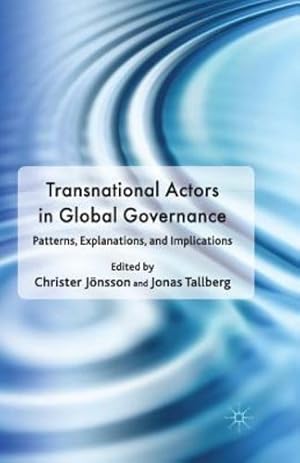 Transnational Actors in Global Governance

Patterns, Explanations, and Implications

Edited by
Christer Jönsson and Jonas Tallberg